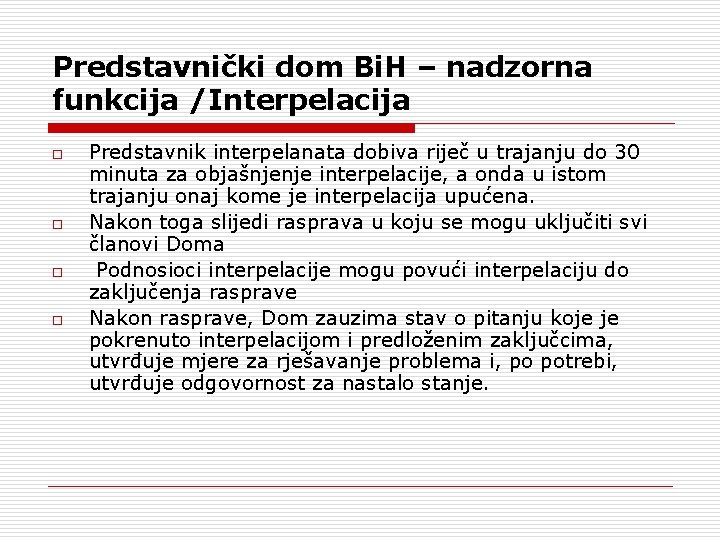 Predstavnički dom BiH – nadzorna funkcija /Interpelacija

□ Predstavnik interpelanata dobiva riječ u trajanju do 30 minuta za objašnjenje interpelacije, a onda u istom trajanju onaj kome je interpelacija upućena.

□ Nakon toga slijedi rasprava u koju se mogu uključiti svi članovi Doma

□ Podnosioci interpelacije mogu povući interpelaciju do zaključenja rasprave

□ Nakon rasprave, Dom zauzima stav o pitanju koje je pokrenuto interpelacijom i predloženim zaključcima, utvrđuje mjere za rješavanje problema i, po potrebi, utvrđuje odgovornost za nastalo stanje.